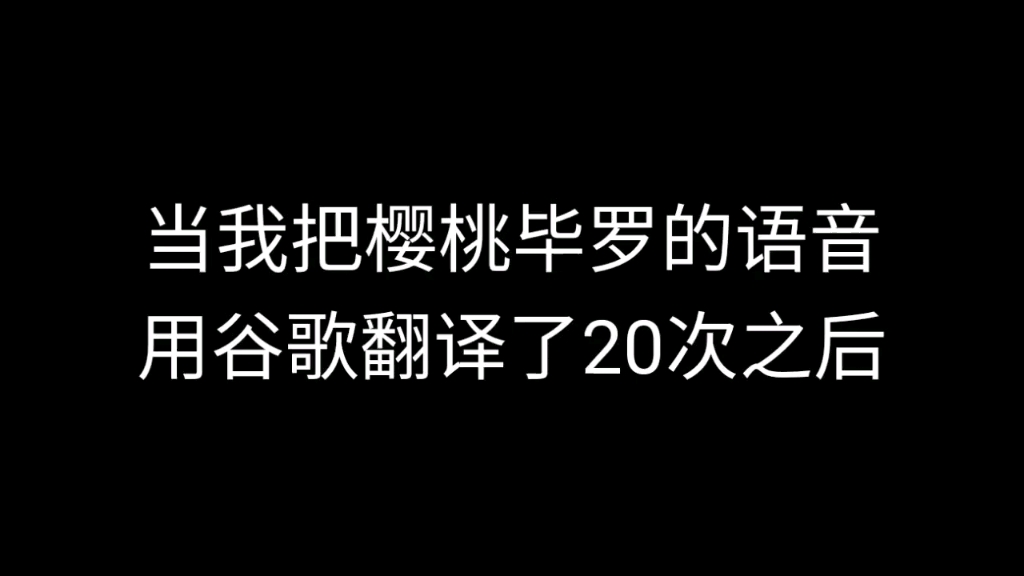 当我把樱桃毕罗的语音
用谷歌翻译了20次之后